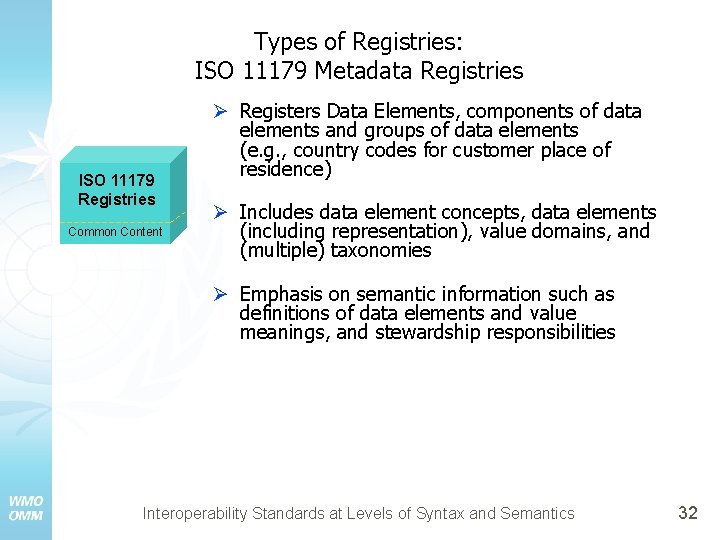 Types of Registries:
ISO 11179 Metadata Registries

ISO 11179 Registries

Common Content

➢ Registers Data Elements, components of data elements and groups of data elements (e.g., country codes for customer place of residence)

➢ Includes data element concepts, data elements (including representation), value domains, and (multiple) taxonomies

➢ Emphasis on semantic information such as definitions of data elements and value meanings, and stewardship responsibilities

WMO
OMM

Interoperability Standards at Levels of Syntax and Semantics

32